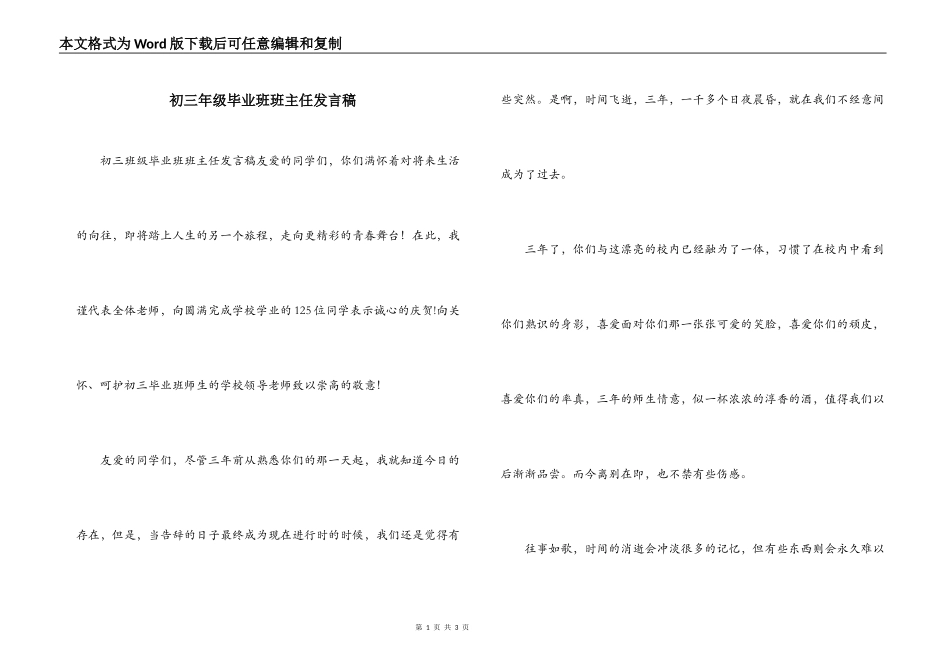 本文格式为Word版下载后可任意编辑和复制

初三年级毕业班班主任发言稿

初三班级毕业班班主任发言稿友爱的同学们，你们满怀着对将来生活的向往，即将踏上人生的另一个旅程，走向更精彩的青春舞台！在此，我谨代表全体老师，向圆满完成学校学业的125位同学表示诚心的庆贺!向关怀、呵护初三毕业班师生的学校领导老师致以崇高的敬意！

友爱的同学们，尽管三年前从熟悉你们的那一天起，我就知道今日的存在，但是，当告辞的日子最终成为现在进行时的时候，我们还是觉得有些突然。是啊，时间飞逝，三年，一千多个日夜晨昏，就在我们不经意间成为了过去。

三年了，你们与这漂亮的校内已经融为了一体，习惯了在校内中看到你们熟识的身影，喜爱面对你们那一张张可爱的笑脸，喜爱你们的顽皮，喜爱你们的率真，三年的师生情意，似一杯浓浓的淳香的酒，值得我们以后渐渐品尝。而今离别在即，也不禁有些伤感。

往事如歌，时间的消逝会冲淡很多的记忆，但有些东西则会永久难以

第 1 页 共 3 页